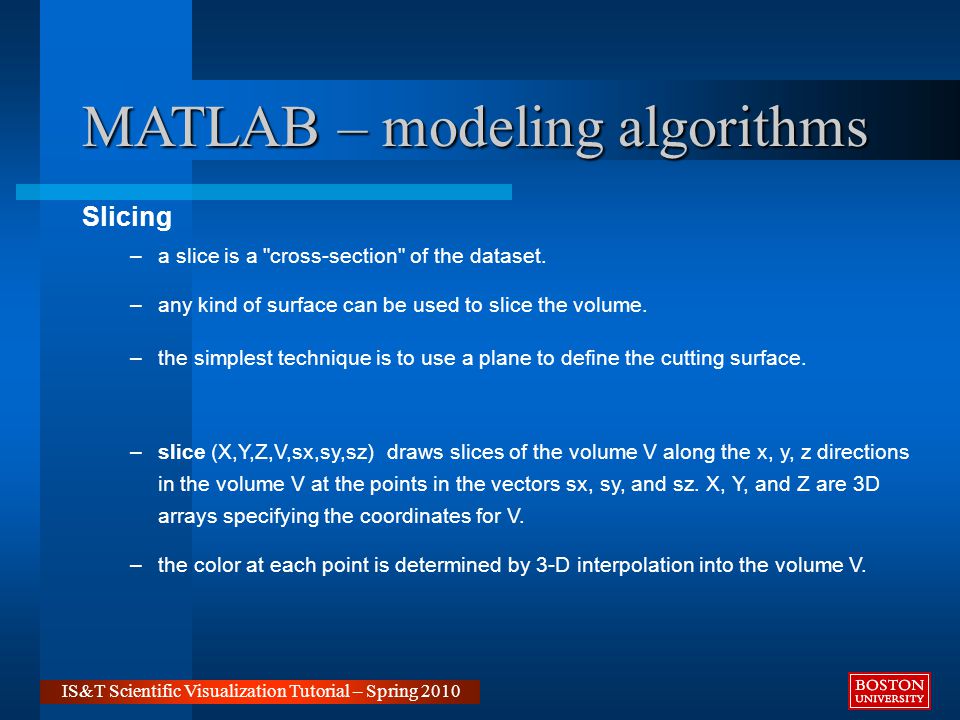 MATLAB – modeling algorithms

Slicing

– a slice is a "cross-section" of the dataset.

– any kind of surface can be used to slice the volume.

– the simplest technique is to use a plane to define the cutting surface.

– slice (X,Y,Z,V,sx,sy,sz) draws slices of the volume V along the x, y, z directions in the volume V at the points in the vectors sx, sy, and sz. X, Y, and Z are 3D arrays specifying the coordinates for V.

– the color at each point is determined by 3-D interpolation into the volume V.

IS&T Scientific Visualization Tutorial – Spring 2010

BOSTON UNIVERSITY